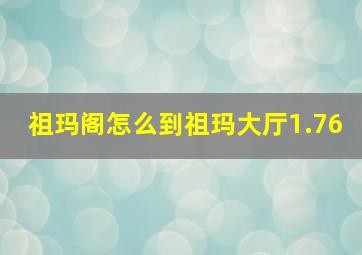 祖玛阁怎么到祖玛大厅1.76